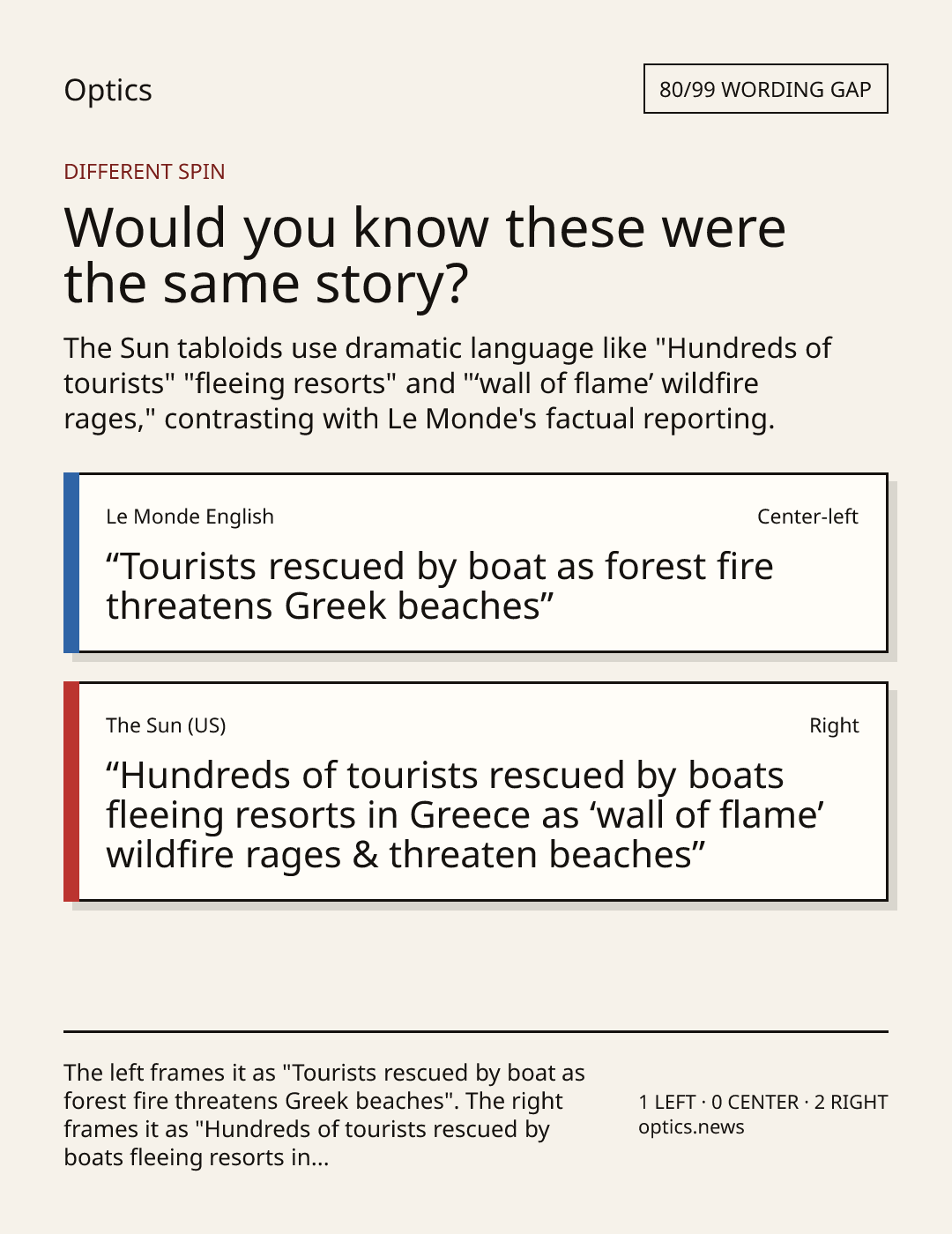 Optics

80/99 WORDING GAP

DIFFERENT SPIN

Would you know these were the same story?

The Sun tabloids use dramatic language like "Hundreds of tourists" "fleeing resorts" and "‘wall of flame’ wildfire rages," contrasting with Le Monde's factual reporting.

Le Monde English

Center-left

“Tourists rescued by boat as forest fire threatens Greek beaches”

The Sun (US)

Right

“Hundreds of tourists rescued by boats fleeing resorts in Greece as ‘wall of flame’ wildfire rages & threaten beaches”

The left frames it as "Tourists rescued by boat as forest fire threatens Greek beaches". The right frames it as "Hundreds of tourists rescued by boats fleeing resorts in...

1 LEFT · 0 CENTER · 2 RIGHT
optics.news